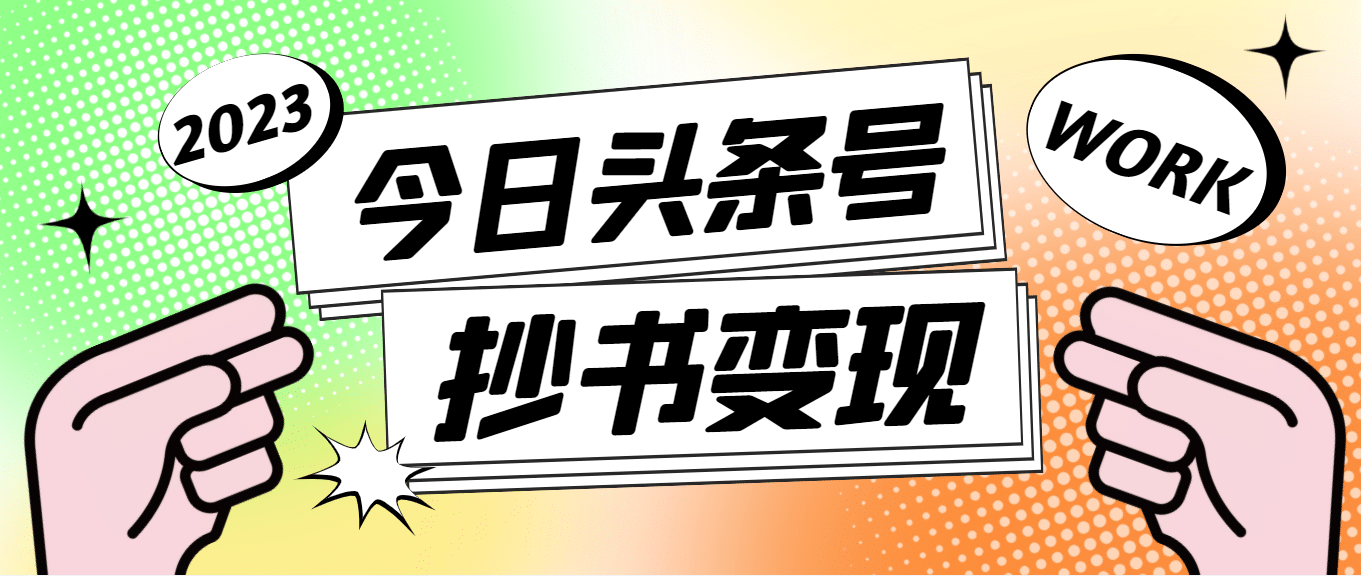 2023

今日头条号

WORK

抄书变现